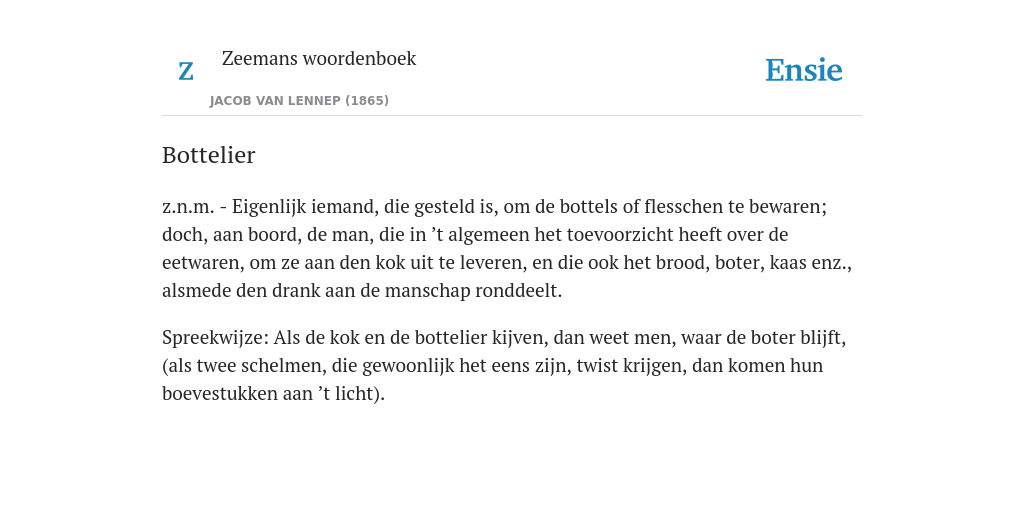 Z

Zeemans woordenboek

JACOB VAN LENNEP (1865)

Ensie

Bottelier

z.n.m. - Eigenlijk iemand, die gesteld is, om de bottels of flesschen te bewaren; doch, aan boord, de man, die in ’t algemeen het toevoorzicht heeft over de eetwaren, om ze aan den kok uit te leveren, en die ook het brood, boter, kaas enz., alsmede den drank aan de manschap ronddeelt.

Spreekwijze: Als de kok en de bottelier kijven, dan weet men, waar de boter blijft, (als twee schelmen, die gewoonlijk het eens zijn, twist krijgen, dan komen hun boevestukken aan ’t licht).